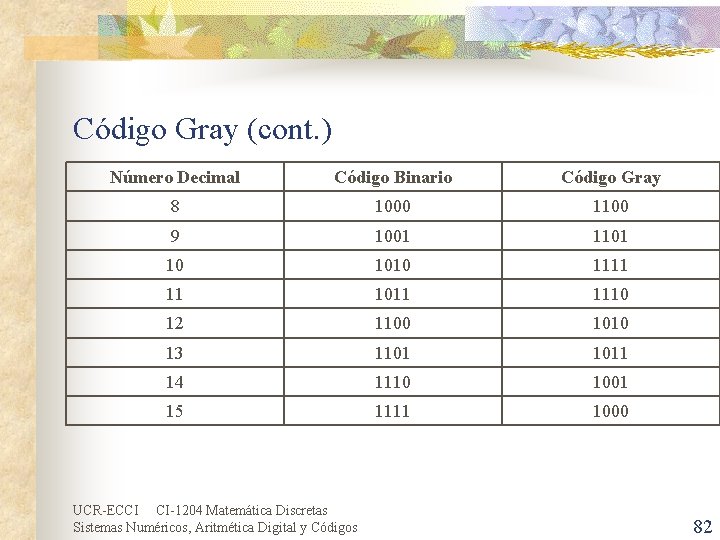 Código Gray (cont.)

| Número Decimal | Código Binario | Código Gray |
|---|---|---|
| 8 | 1000 | 1100 |
| 9 | 1001 | 1101 |
| 10 | 1010 | 1111 |
| 11 | 1011 | 1110 |
| 12 | 1100 | 1010 |
| 13 | 1101 | 1011 |
| 14 | 1110 | 1001 |
| 15 | 1111 | 1000 |

UCR-ECCI CI-1204 Matemática Discretas
Sistemas Numéricos, Aritmética Digital y Códigos

82